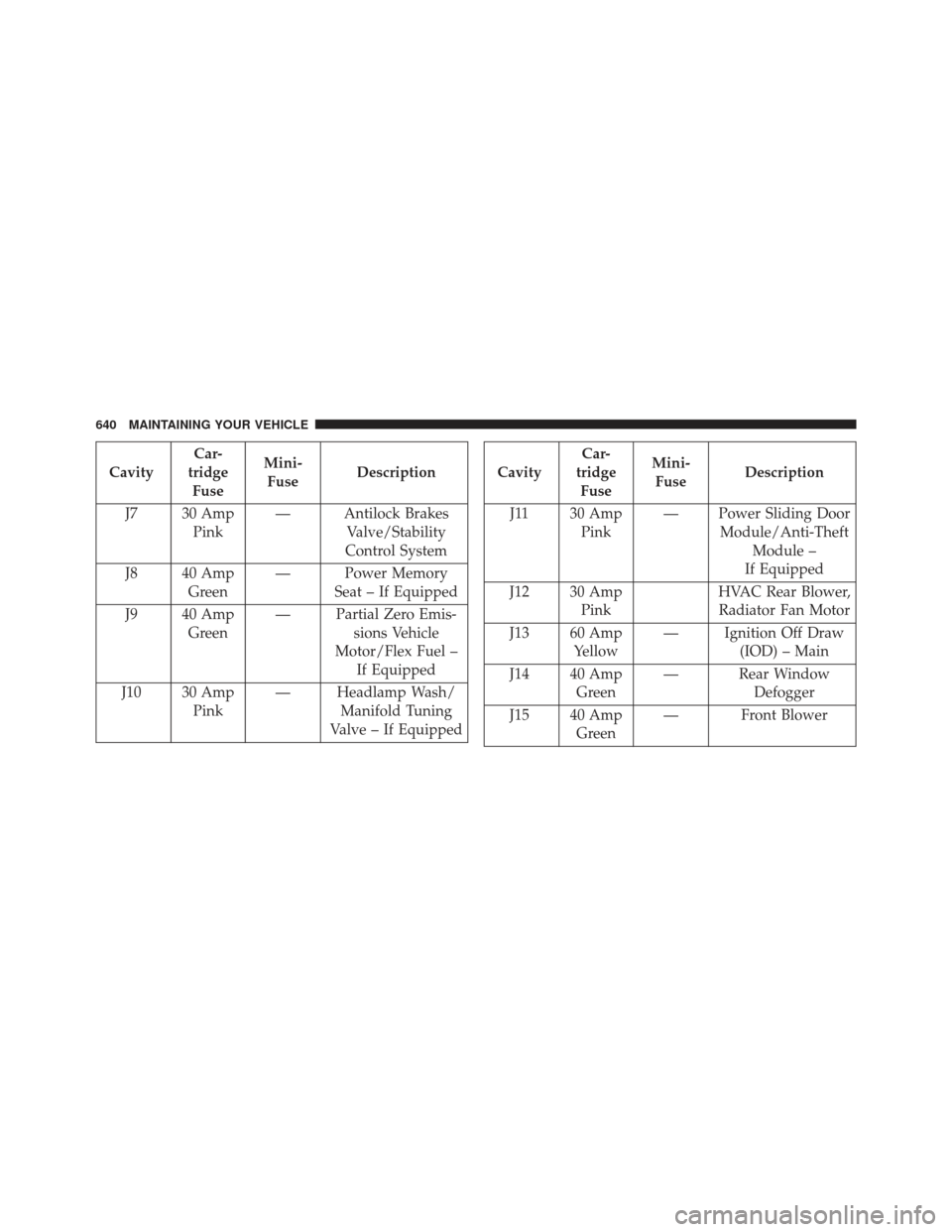 640 MAINTAINING YOUR VEHICLE

| Cavity | Cartridge Fuse | Mini-Fuse | Description |
|---|---|---|---|
| J7 | 30 Amp Pink | — | Antilock Brakes Valve/Stability Control System |
| J8 | 40 Amp Green | — | Power Memory Seat – If Equipped |
| J9 | 40 Amp Green | — | Partial Zero Emissions Vehicle Motor/Flex Fuel – If Equipped |
| J10 | 30 Amp Pink | — | Headlamp Wash/ Manifold Tuning Valve – If Equipped |

| Cavity | Cartridge Fuse | Mini-Fuse | Description |
|---|---|---|---|
| J11 | 30 Amp Pink | — | Power Sliding Door Module/Anti-Theft Module – If Equipped |
| J12 | 30 Amp Pink | | HVAC Rear Blower, Radiator Fan Motor |
| J13 | 60 Amp Yellow | — | Ignition Off Draw (IOD) – Main |
| J14 | 40 Amp Green | — | Rear Window Defogger |
| J15 | 40 Amp Green | — | Front Blower |

carmanualsonline.info